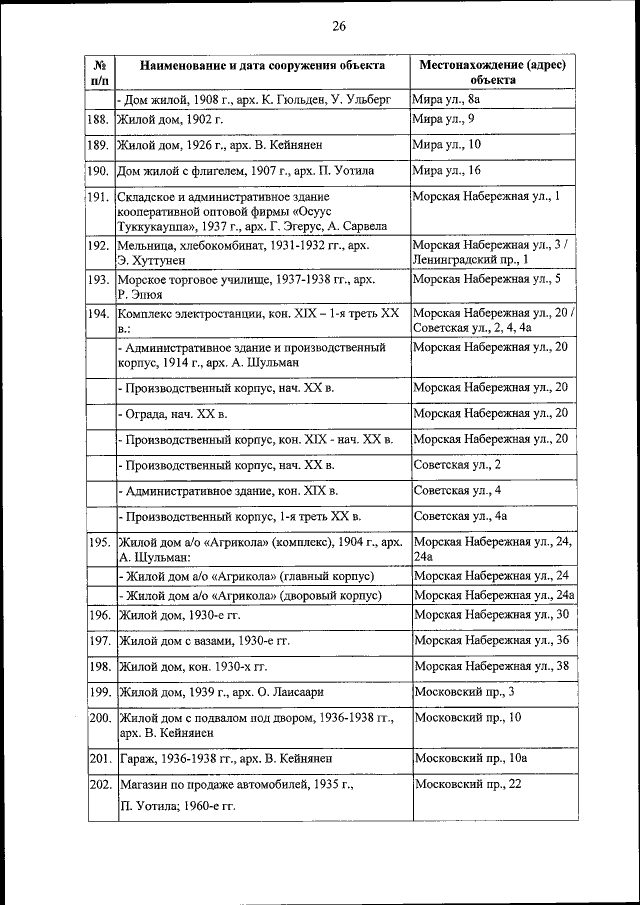 26

| № п/п | Наименование и дата сооружения объекта | Местонахождение (адрес) объекта |
|---|---|---|
| | - Дом жилой, 1908 г., арх. К. Гюльден, У. Ульберг | Мира ул., 8а |
| 188. | Жилой дом, 1902 г. | Мира ул., 9 |
| 189. | Жилой дом, 1926 г., арх. В. Кейнянен | Мира ул., 10 |
| 190. | Дом жилой с флигелем, 1907 г., арх. П. Уотила | Мира ул., 16 |
| 191. | Складское и административное здание кооперативной оптовой фирмы «Осуус Туккукауппа», 1937 г., арх. Г. Эгерус, А. Сарвела | Морская Набережная ул., 1 |
| 192. | Мельница, хлебокомбинат, 1931-1932 гг., арх. Э. Хуттунен | Морская Набережная ул., 3 / Ленинградский пр., 1 |
| 193. | Морское торговое училище, 1937-1938 гг., арх. Р. Эпюя | Морская Набережная ул., 5 |
| 194. | Комплекс электростанции, кон. XIX – 1-я треть XX в.: | Морская Набережная ул., 20 / Советская ул., 2, 4, 4а |
| | - Административное здание и производственный корпус, 1914 г., арх. А. Шульман | Морская Набережная ул., 20 |
| | - Производственный корпус, нач. XX в. | Морская Набережная ул., 20 |
| | - Ограда, нач. XX в. | Морская Набережная ул., 20 |
| | - Производственный корпус, кон. XIX - нач. XX в. | Морская Набережная ул., 20 |
| | - Производственный корпус, нач. XX в. | Советская ул., 2 |
| | - Административное здание, кон. XIX в. | Советская ул., 4 |
| | - Производственный корпус, 1-я треть XX в. | Советская ул., 4а |
| 195. | Жилой дом а/о «Агрикола» (комплекс), 1904 г., арх. А. Шульман: | Морская Набережная ул., 24, 24а |
| | - Жилой дом а/о «Агрикола» (главный корпус) | Морская Набережная ул., 24 |
| | - Жилой дом а/о «Агрикола» (дворовый корпус) | Морская Набережная ул., 24а |
| 196. | Жилой дом, 1930-е гг. | Морская Набережная ул., 30 |
| 197. | Жилой дом с вазами, 1930-е гг. | Морская Набережная ул., 36 |
| 198. | Жилой дом, кон. 1930-х гг. | Морская Набережная ул., 38 |
| 199. | Жилой дом, 1939 г., арх. О. Лаисаари | Московский пр., 3 |
| 200. | Жилой дом с подвалом под двором, 1936-1938 гг., арх. В. Кейнянен | Московский пр., 10 |
| 201. | Гараж, 1936-1938 гг., арх. В. Кейнянен | Московский пр., 10а |
| 202. | Магазин по продаже автомобилей, 1935 г., П. Уотила; 1960-е гг. | Московский пр., 22 |